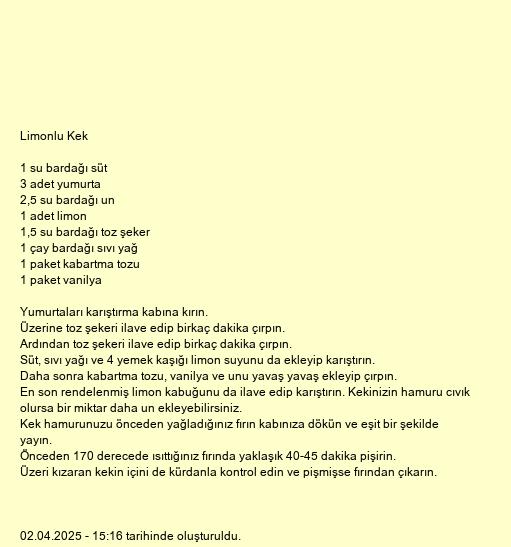 Limonlu Kek

1 su bardağı süt
3 adet yumurta
2,5 su bardağı un
1 adet limon
1,5 su bardağı toz şeker
1 çay bardağı sıvı yağ
1 paket kabartma tozu
1 paket vanilya

Yumurtaları karıştırma kabına kırın.
Üzerine toz şekeri ilave edip birkaç dakika çırpın.
Ardından toz şekeri ilave edip birkaç dakika çırpın.
Süt, sıvı yağı ve 4 yemek kaşığı limon suyunu da ekleyip karıştırın.
Daha sonra kabartma tozu, vanilya ve unu yavaş yavaş ekleyip çırpın.
En son rendelenmiş limon kabuğunu da ilave edip karıştırın. Kekinizin hamuru cıvık olursa bir miktar daha un ekleyebilirsiniz.
Kek hamurunuzu önceden yağladığınız fırın kabınıza dökün ve eşit bir şekilde yayın.
Önceden 170 derecede ısıttığınız fırında yaklaşık 40-45 dakika pişirin.
Üzeri kızaran kekin içini de kürdanla kontrol edin ve pişmişse fırından çıkarın.

02.04.2025 - 15:16 tarihinde oluşturuldu.